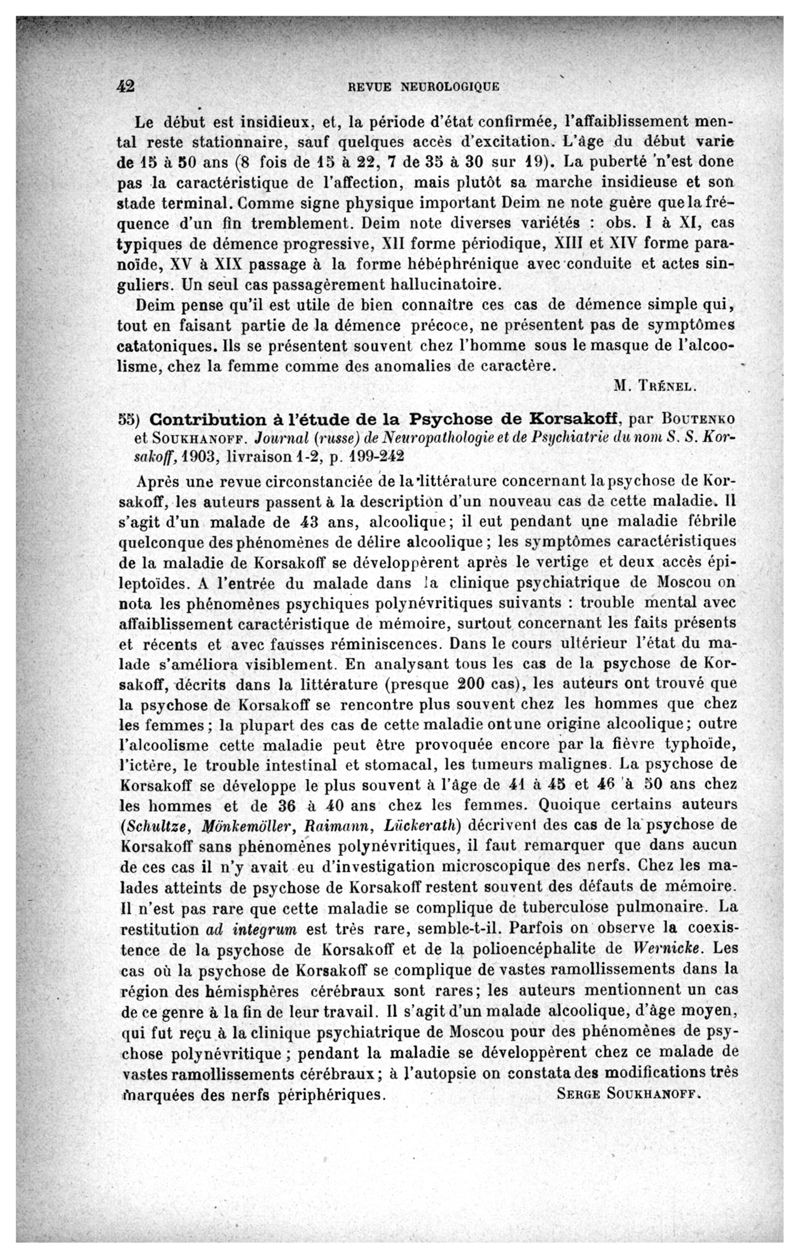 42 REVUE NEUROLOGIQUE

Le début est insidieux, et, la période d'état confirmée, l'affaiblissement mental reste stationnaire, sauf quelques accès d'excitation. L'âge du début varie de 15 à 50 ans (8 fois de 15 à 22, 7 de 35 à 30 sur 19). La puberté n'est donc pas la caractéristique de l'affection, mais plutôt sa marche insidieuse et son stade terminal. Comme signe physique important Deim ne note guère que la fréquence d'un fin tremblement. Deim note diverses variétés : obs. I à XI, cas typiques de démence progressive, XII forme périodique, XIII et XIV forme paranoïde, XV à XIX passage à la forme hébéphrénique avec conduite et actes singuliers. Un seul cas passagèrement hallucinatoire.

Deim pense qu'il est utile de bien connaître ces cas de démence simple qui, tout en faisant partie de la démence précoce, ne présentent pas de symptômes catatoniques. Ils se présentent souvent chez l'homme sous le masque de l'alcoolisme, chez la femme comme des anomalies de caractère.

M. Trénel.

55) Contribution à l'étude de la Psychose de Korsakoff, par Boutenko et Soukhanoff. Journal (russe) de Neuropathologie et de Psychiatrie du nom S. S. Korsakoff, 1903, livraison 1-2, p. 199-242

Après une revue circonstanciée de la littérature concernant la psychose de Korsakoff, les auteurs passent à la description d'un nouveau cas de cette maladie. Il s'agit d'un malade de 43 ans, alcoolique; il eut pendant une maladie fébrile quelconque des phénomènes de délire alcoolique; les symptômes caractéristiques de la maladie de Korsakoff se développèrent après le vertige et deux accès épileptoïdes. A l'entrée du malade dans la clinique psychiatrique de Moscou on nota les phénomènes psychiques polynévritiques suivants : trouble mental avec affaiblissement caractéristique de mémoire, surtout concernant les faits présents et récents et avec fausses réminiscences. Dans le cours ultérieur l'état du malade s'améliora visiblement. En analysant tous les cas de la psychose de Korsakoff, décrits dans la littérature (presque 200 cas), les auteurs ont trouvé que la psychose de Korsakoff se rencontre plus souvent chez les hommes que chez les femmes; la plupart des cas de cette maladie ont une origine alcoolique; outre l'alcoolisme cette maladie peut être provoquée encore par la fièvre typhoïde, l'ictère, le trouble intestinal et stomacal, les tumeurs malignes. La psychose de Korsakoff se développe le plus souvent à l'âge de 41 à 45 et 46 à 50 ans chez les hommes et de 36 à 40 ans chez les femmes. Quoique certains auteurs (Schultze, Mönkemöller, Raimann, Lückerath) décrivent des cas de la psychose de Korsakoff sans phénomènes polynévritiques, il faut remarquer que dans aucun de ces cas il n'y avait eu d'investigation microscopique des nerfs. Chez les malades atteints de psychose de Korsakoff restent souvent des défauts de mémoire. Il n'est pas rare que cette maladie se complique de tuberculose pulmonaire. La restitution ad integrum est très rare, semble-t-il. Parfois on observe la coexistence de la psychose de Korsakoff et de la polioencéphalite de Wernicke. Les cas où la psychose de Korsakoff se complique de vastes ramollissements dans la région des hémisphères cérébraux sont rares; les auteurs mentionnent un cas de ce genre à la fin de leur travail. Il s'agit d'un malade alcoolique, d'âge moyen, qui fut reçu à la clinique psychiatrique de Moscou pour des phénomènes de psychose polynévritique; pendant la maladie se développèrent chez ce malade de vastes ramollissements cérébraux; à l'autopsie on constata des modifications très marquées des nerfs périphériques.

Serge Soukhanoff.